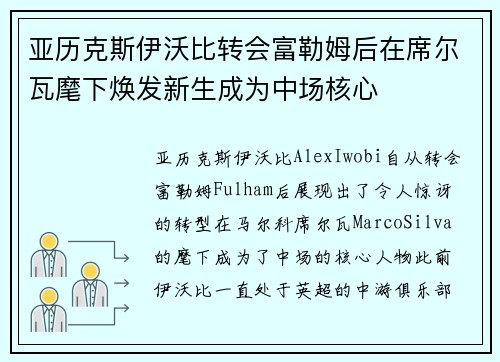 亚历克斯伊沃比转会富勒姆后在席尔瓦麾下焕发新生成为中场核心

亚历克斯伊沃比AlexIwobi自从转会富勒姆Fulham后展现出了令人惊讶的转型在马尔科席尔瓦MarcoSilva的麾下成为了中场的核心人物此前伊沃比一直处于英超的中游俱乐部